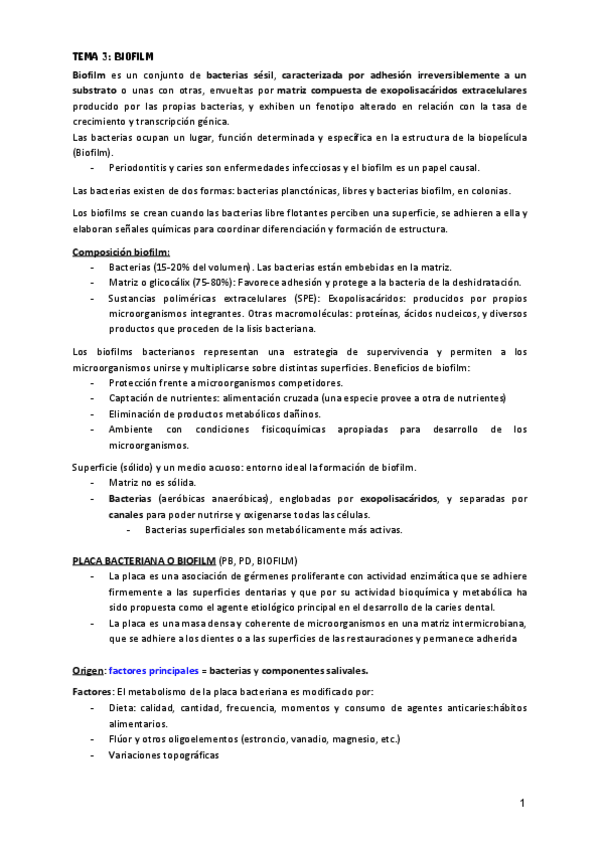 TEMA 3: BIOFILM

Biofilm es un conjunto de bacterias sésil, caracterizada por adhesión irreversiblemente a un substrato o unas con otras, envueltas por matriz compuesta de exopolisacáridos extracelulares producido por las propias bacterias, y exhiben un fenotipo alterado en relación con la tasa de crecimiento y transcripción génica.
Las bacterias ocupan un lugar, función determinada y específica en la estructura de la biopelícula (Biofilm).
- Periodontitis y caries son enfermedades infecciosas y el biofilm es un papel causal.

Las bacterias existen de dos formas: bacterias planctónicas, libres y bacterias biofilm, en colonias.

Los biofilms se crean cuando las bacterias libre flotantes perciben una superficie, se adhieren a ella y elaboran señales químicas para coordinar diferenciación y formación de estructura.

Composición biofilm:
- Bacterias (15-20% del volumen). Las bacterias están embebidas en la matriz.
- Matriz o glicocálix (75-80%): Favorece adhesión y protege a la bacteria de la deshidratación.
- Sustancias poliméricas extracelulares (SPE): Exopolisacáridos: producidos por propios microorganismos integrantes. Otras macromoléculas: proteínas, ácidos nucleicos, y diversos productos que proceden de la lisis bacteriana.

Los biofilms bacterianos representan una estrategia de supervivencia y permiten a los microorganismos unirse y multiplicarse sobre distintas superficies. Beneficios de biofilm:
- Protección frente a microorganismos competidores.
- Captación de nutrientes: alimentación cruzada (una especie provee a otra de nutrientes)
- Eliminación de productos metabólicos dañinos.
- Ambiente con condiciones fisicoquímicas apropiadas para desarrollo de los microorganismos.

Superficie (sólido) y un medio acuoso: entorno ideal la formación de biofilm.
- Matriz no es sólida.
- Bacterias (aeróbicas anaeróbicas), englobadas por exopolisacáridos, y separadas por canales para poder nutrirse y oxigenarse todas las células.
 - Bacterias superficiales son metabólicamente más activas.

PLACA BACTERIANA O BIOFILM (PB, PD, BIOFILM)
- La placa es una asociación de gérmenes proliferante con actividad enzimática que se adhiere firmemente a las superficies dentarias y que por su actividad bioquímica y metabólica ha sido propuesta como el agente etiológico principal en el desarrollo de la caries dental.
- La placa es una masa densa y coherente de microorganismos en una matriz intermicrobiana, que se adhiere a los dientes o a las superficies de las restauraciones y permanece adherida

Origen: factores principales = bacterias y componentes salivales.

Factores: El metabolismo de la placa bacteriana es modificado por:
- Dieta: calidad, cantidad, frecuencia, momentos y consumo de agentes anticaries:hábitos alimentarios.
- Flúor y otros oligoelementos (estroncio, vanadio, magnesio, etc.)
- Variaciones topográficas

1